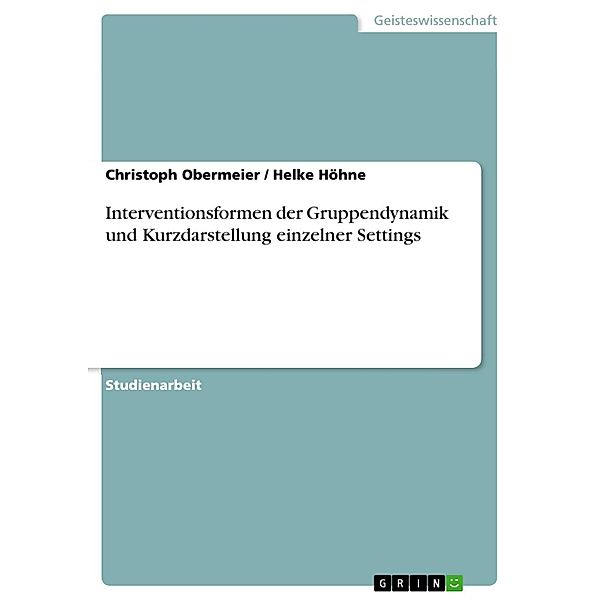 Geisteswissenschaft

Christoph Obermeier / Helke Höhne

Interventionsformen der Gruppendynamik und Kurzdarstellung einzelner Settings

Studienarbeit

GRIN